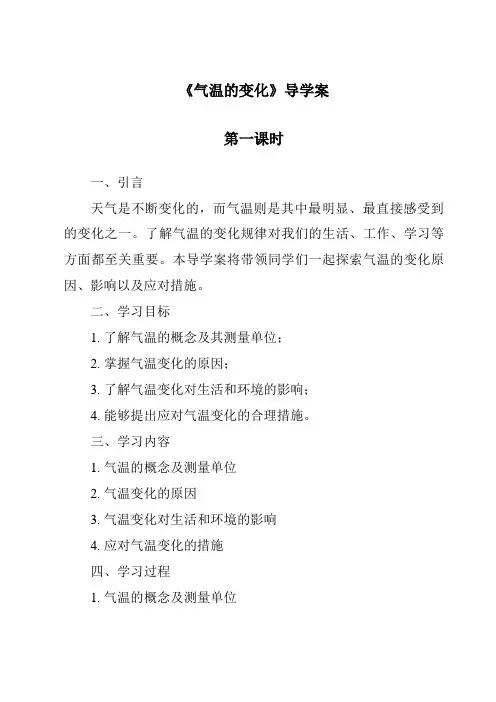 《气温的变化》导学案

第一课时

一、引言

天气是不断变化的，而气温则是其中最明显、最直接感受到的变化之一。了解气温的变化规律对我们的生活、工作、学习等方面都至关重要。本导学案将带领同学们一起探索气温的变化原因、影响以及应对措施。

二、学习目标

1. 了解气温的概念及其测量单位；

2. 掌握气温变化的原因；

3. 了解气温变化对生活和环境的影响；

4. 能够提出应对气温变化的合理措施。

三、学习内容

1. 气温的概念及测量单位

2. 气温变化的原因

3. 气温变化对生活和环境的影响

4. 应对气温变化的措施

四、学习过程

1. 气温的概念及测量单位